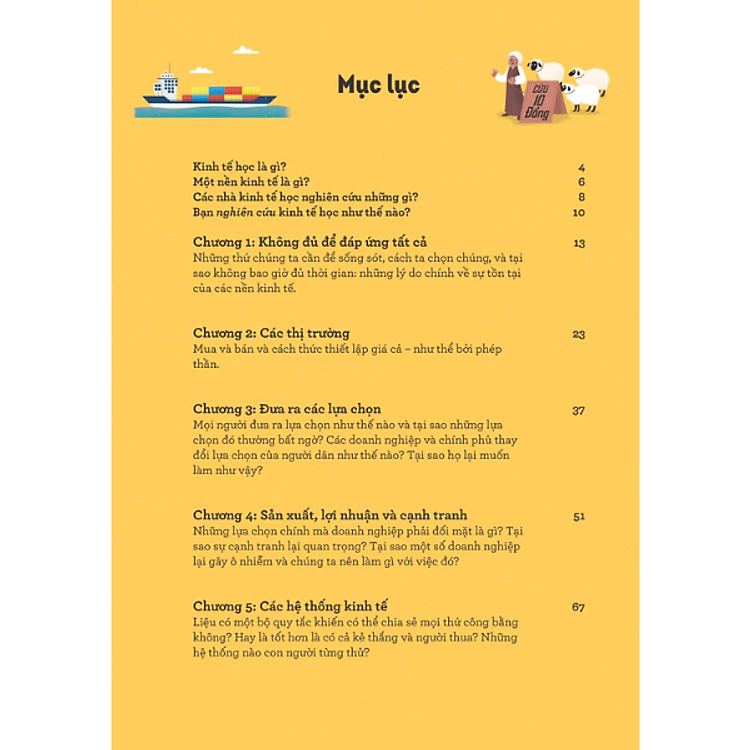 Mục lục

CỪU 10 Đồng

Kinh tế học là gì? 4
Một nền kinh tế là gì? 6
Các nhà kinh tế học nghiên cứu những gì? 8
Bạn nghiên cứu kinh tế học như thế nào? 10

Chương 1: Không đủ để đáp ứng tất cả 13
Những thứ chúng ta cần để sống sót, cách ta chọn chúng, và tại sao không bao giờ đủ thời gian: những lý do chính về sự tồn tại của các nền kinh tế.

Chương 2: Các thị trường 23
Mua và bán và cách thức thiết lập giá cả – như thể bởi phép thần.

Chương 3: Đưa ra các lựa chọn 37
Mọi người đưa ra lựa chọn như thế nào và tại sao những lựa chọn đó thường bất ngờ? Các doanh nghiệp và chính phủ thay đổi lựa chọn của người dân như thế nào? Tại sao họ lại muốn làm như vậy?

Chương 4: Sản xuất, lợi nhuận và cạnh tranh 51
Những lựa chọn chính mà doanh nghiệp phải đối mặt là gì? Tại sao sự cạnh tranh lại quan trọng? Tại sao một số doanh nghiệp lại gây ô nhiễm và chúng ta nên làm gì với việc đó?

Chương 5: Các hệ thống kinh tế 67
Liệu có một bộ quy tắc khiến có thể chia sẻ mọi thứ công bằng không? Hay là tốt hơn là có cả kẻ thắng và người thua? Những hệ thống nào con người từng thử?